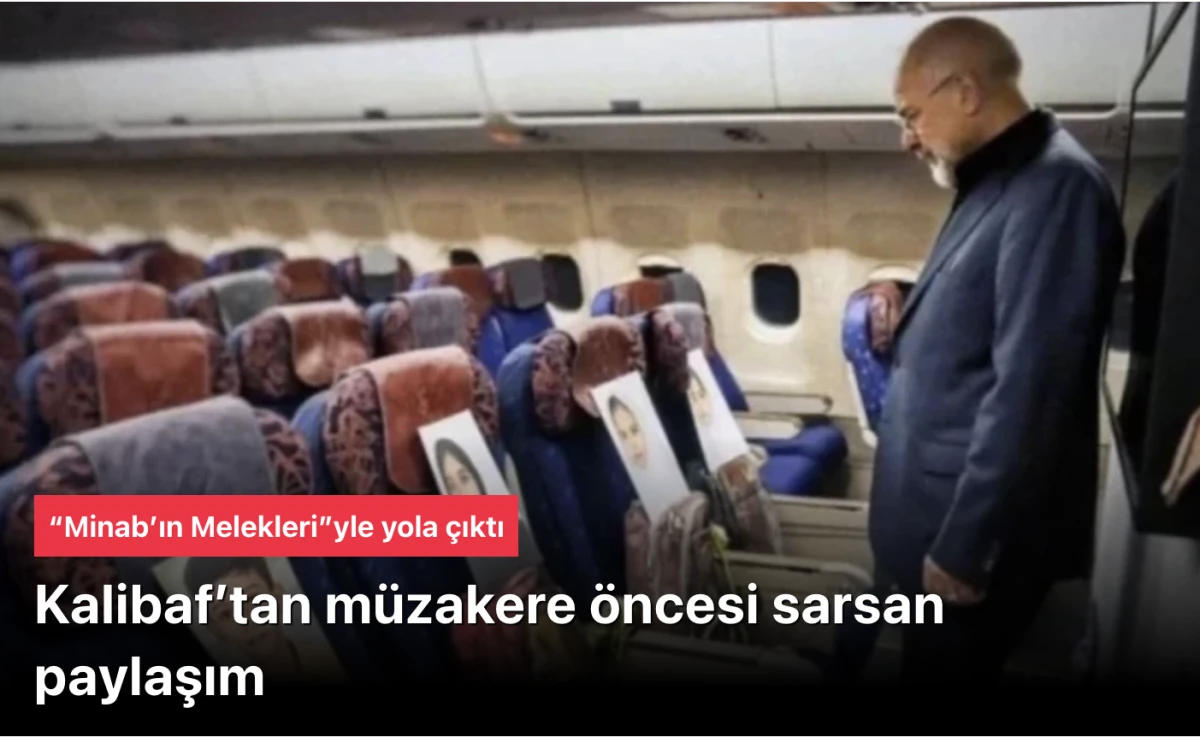 “Minab’ın Melekleri”yle yola çıktı

Kalibaf’tan müzakere öncesi sarsan paylaşım